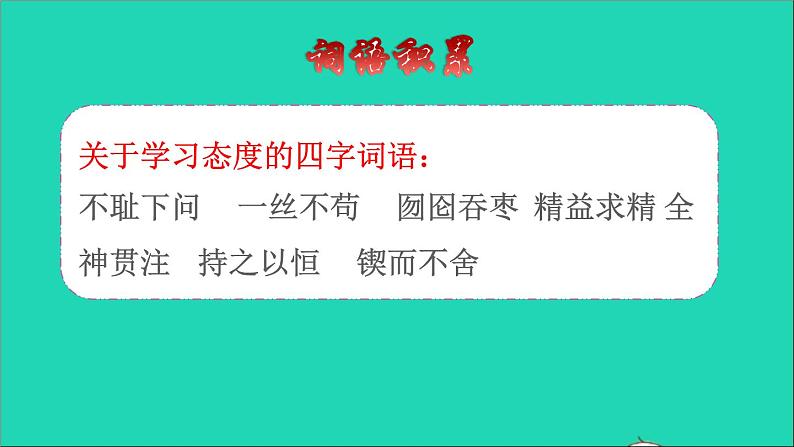 词语积累

关于学习态度的四字词语：

不耻下问　一丝不苟　囫囵吞枣　精益求精　全神贯注　持之以恒　锲而不舍